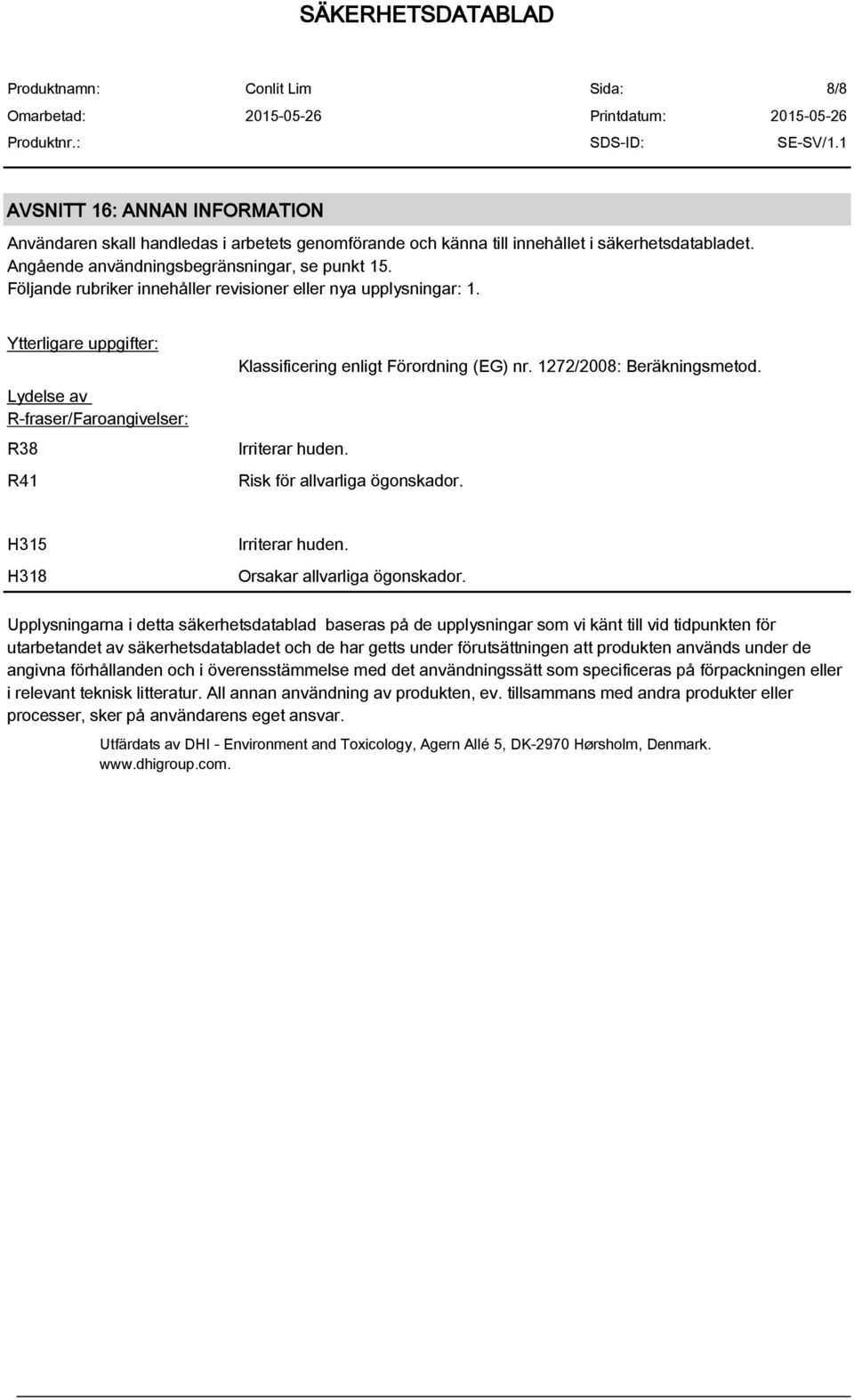 SÄKERHETSDATABLAD

Produktnamn: Conlit Lim Sida: 8/8
Omarbetad: 2015-05-26 Printdatum: 2015-05-26
Produktnr.: SDS-ID: SE-SV/1.1

AVSNITT 16: ANNAN INFORMATION

Användaren skall handledas i arbetets genomförande och känna till innehållet i säkerhetsdatabladet. Angående användningsbegränsningar, se punkt 15. Följande rubriker innehåller revisioner eller nya upplysningar: 1.

Ytterligare uppgifter:

Klassificering enligt Förordning (EG) nr. 1272/2008: Beräkningsmetod.

Lydelse av R-fraser/Faroangivelser:

R38 Irriterar huden.

R41 Risk för allvarliga ögonskador.

H315 Irriterar huden.

H318 Orsakar allvarliga ögonskador.

Upplysningarna i detta säkerhetsdatablad baseras på de upplysningar som vi känt till vid tidpunkten för utarbetandet av säkerhetsdatabladet och de har getts under förutsättningen att produkten används under de angivna förhållanden och i överensstämmelse med det användningssätt som specificeras på förpackningen eller i relevant teknisk litteratur. All annan användning av produkten, ev. tillsammans med andra produkter eller processer, sker på användarens eget ansvar.

Utfärdats av DHI - Environment and Toxicology, Agern Allé 5, DK-2970 Hørsholm, Denmark. www.dhigroup.com.